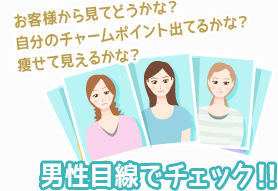 お客様から見てどうかな？
自分のチャームポイント出てるかな？
痩せて見えるかな？

男性目線でチェック!!